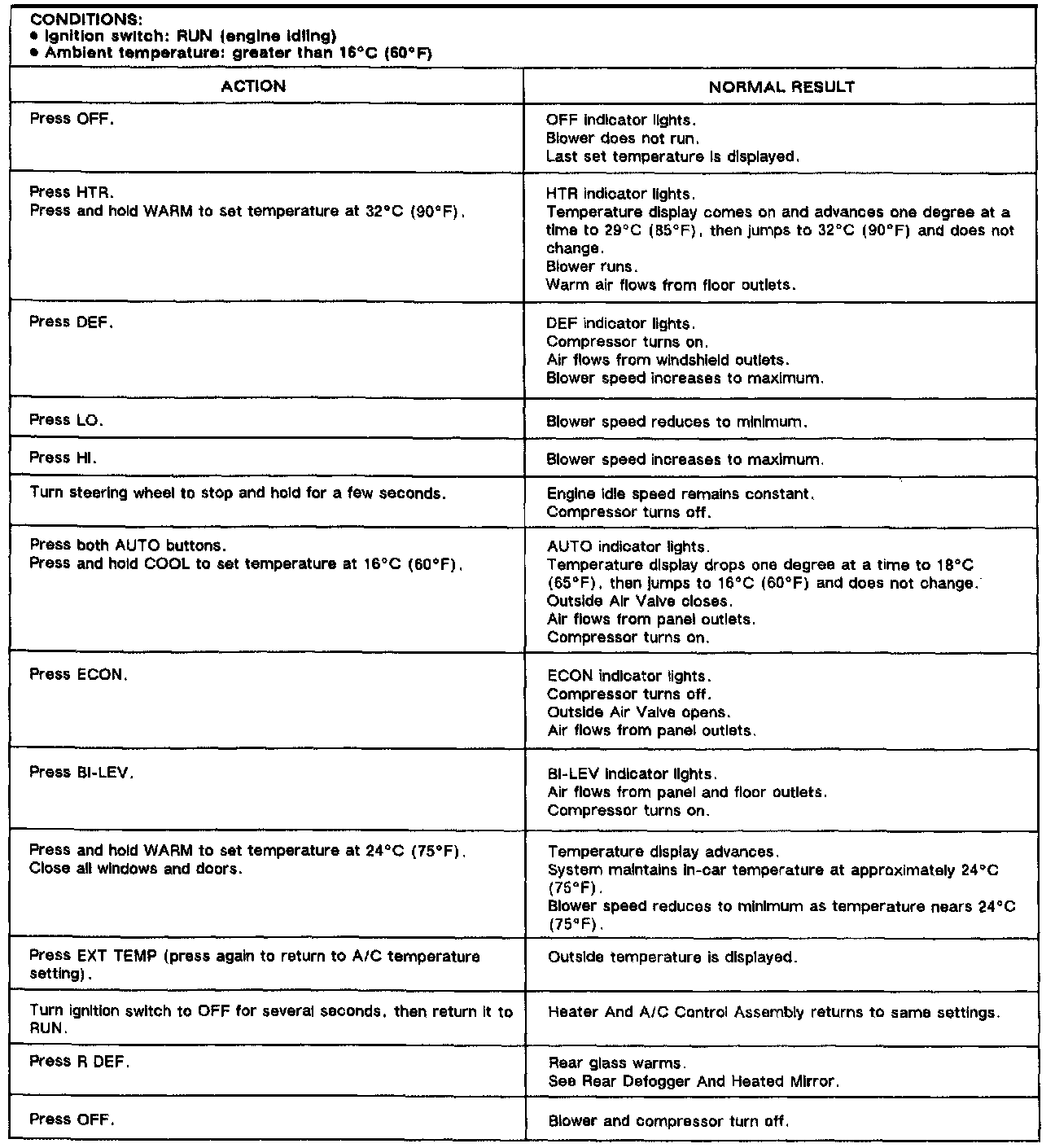 CONDITIONS:
• Ignition switch: RUN (engine idling)
• Ambient temperature: greater than 16°C (60°F)

| ACTION | NORMAL RESULT |
|---|---|
| Press OFF. | OFF indicator lights. Blower does not run. Last set temperature is displayed. |
| Press HTR. Press and hold WARM to set temperature at 32°C (90°F). | HTR indicator lights. Temperature display comes on and advances one degree at a time to 29°C (85°F), then jumps to 32°C (90°F) and does not change. Blower runs. Warm air flows from floor outlets. |
| Press DEF. | DEF indicator lights. Compressor turns on. Air flows from windshield outlets. Blower speed increases to maximum. |
| Press LO. | Blower speed reduces to minimum. |
| Press HI. | Blower speed increases to maximum. |
| Turn steering wheel to stop and hold for a few seconds. | Engine idle speed remains constant. Compressor turns off. |
| Press both AUTO buttons. Press and hold COOL to set temperature at 16°C (60°F). | AUTO indicator lights. Temperature display drops one degree at a time to 18°C (65°F), then jumps to 16°C (60°F) and does not change. Outside Air Valve closes. Air flows from panel outlets. Compressor turns on. |
| Press ECON. | ECON indicator lights. Compressor turns off. Outside Air Valve opens. Air flows from panel outlets. |
| Press BI-LEV. | BI-LEV indicator lights. Air flows from panel and floor outlets. Compressor turns on. |
| Press and hold WARM to set temperature at 24°C (75°F). Close all windows and doors. | Temperature display advances. System maintains in-car temperature at approximately 24°C (75°F). Blower speed reduces to minimum as temperature nears 24°C (75°F). |
| Press EXT TEMP (press again to return to A/C temperature setting). | Outside temperature is displayed. |
| Turn ignition switch to OFF for several seconds, then return it to RUN. | Heater And A/C Control Assembly returns to same settings. |
| Press R DEF. | Rear glass warms. See Rear Defogger And Heated Mirror. |
| Press OFF. | Blower and compressor turn off. |